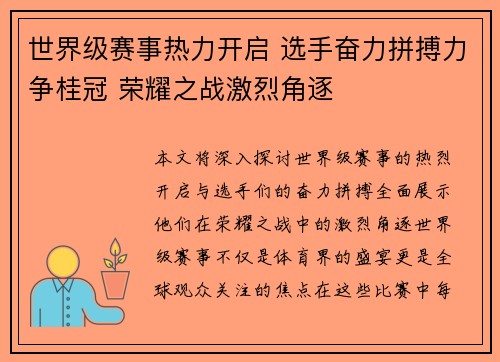 世界级赛事热力开启 选手奋力拼搏力争桂冠 荣耀之战激烈角逐

本文将深入探讨世界级赛事的热烈开启与选手们的奋力拼搏全面展示他们在荣耀之战中的激烈角逐世界级赛事不仅是体育界的盛宴更是全球观众关注的焦点在这些比赛中每